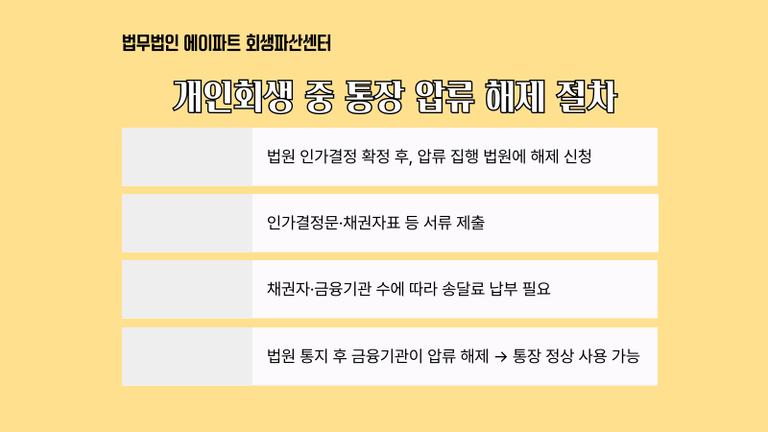 법무법인 에이파트 회생파산센터

개인회생 중 통장 압류 해제 절차

법원 인가결정 확정 후, 압류 집행 법원에 해제 신청

인가결정문·채권자표 등 서류 제출

채권자·금융기관 수에 따라 송달료 납부 필요

법원 통지 후 금융기관이 압류 해제 → 통장 정상 사용 가능